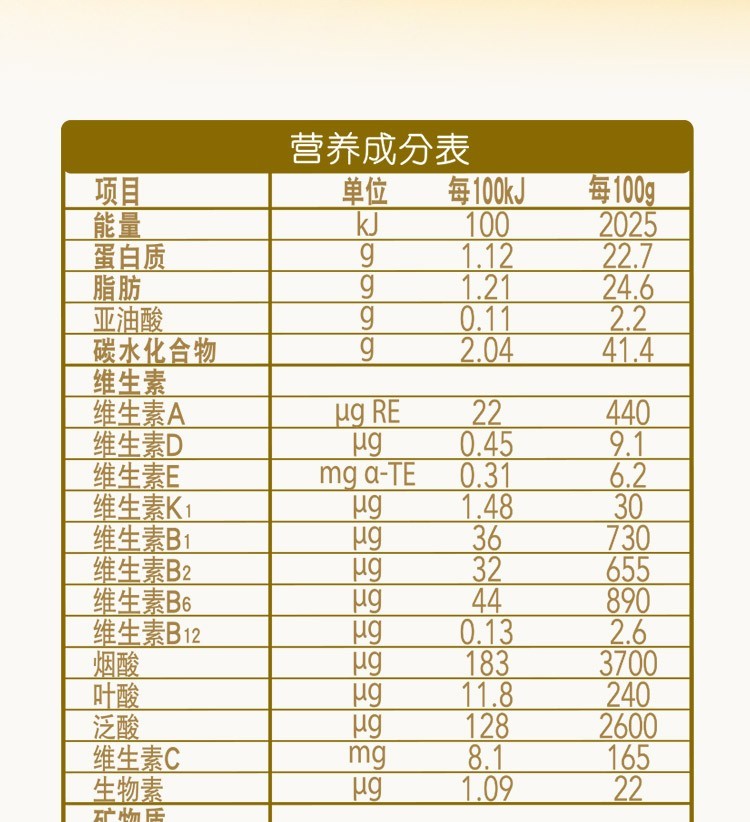 营养成分表

| 项目 | 单位 | 每100kJ | 每100g |
|---|---|---|---|
| 能量 | kJ | 100 | 2025 |
| 蛋白质 | g | 1.12 | 22.7 |
| 脂肪 | g | 1.21 | 24.6 |
| 亚油酸 | g | 0.11 | 2.2 |
| 碳水化合物 | g | 2.04 | 41.4 |
| 维生素 | | | |
| 维生素A | μg RE | 22 | 440 |
| 维生素D | μg | 0.45 | 9.1 |
| 维生素E | mg α-TE | 0.31 | 6.2 |
| 维生素$K_1$ | μg | 1.48 | 30 |
| 维生素$B_1$ | μg | 36 | 730 |
| 维生素$B_2$ | μg | 32 | 655 |
| 维生素$B_6$ | μg | 44 | 890 |
| 维生素$B_{12}$ | μg | 0.13 | 2.6 |
| 烟酸 | μg | 183 | 3700 |
| 叶酸 | μg | 11.8 | 240 |
| 泛酸 | μg | 128 | 2600 |
| 维生素C | mg | 8.1 | 165 |
| 生物素 | μg | 1.09 | 22 |
| 矿物质 | | | |